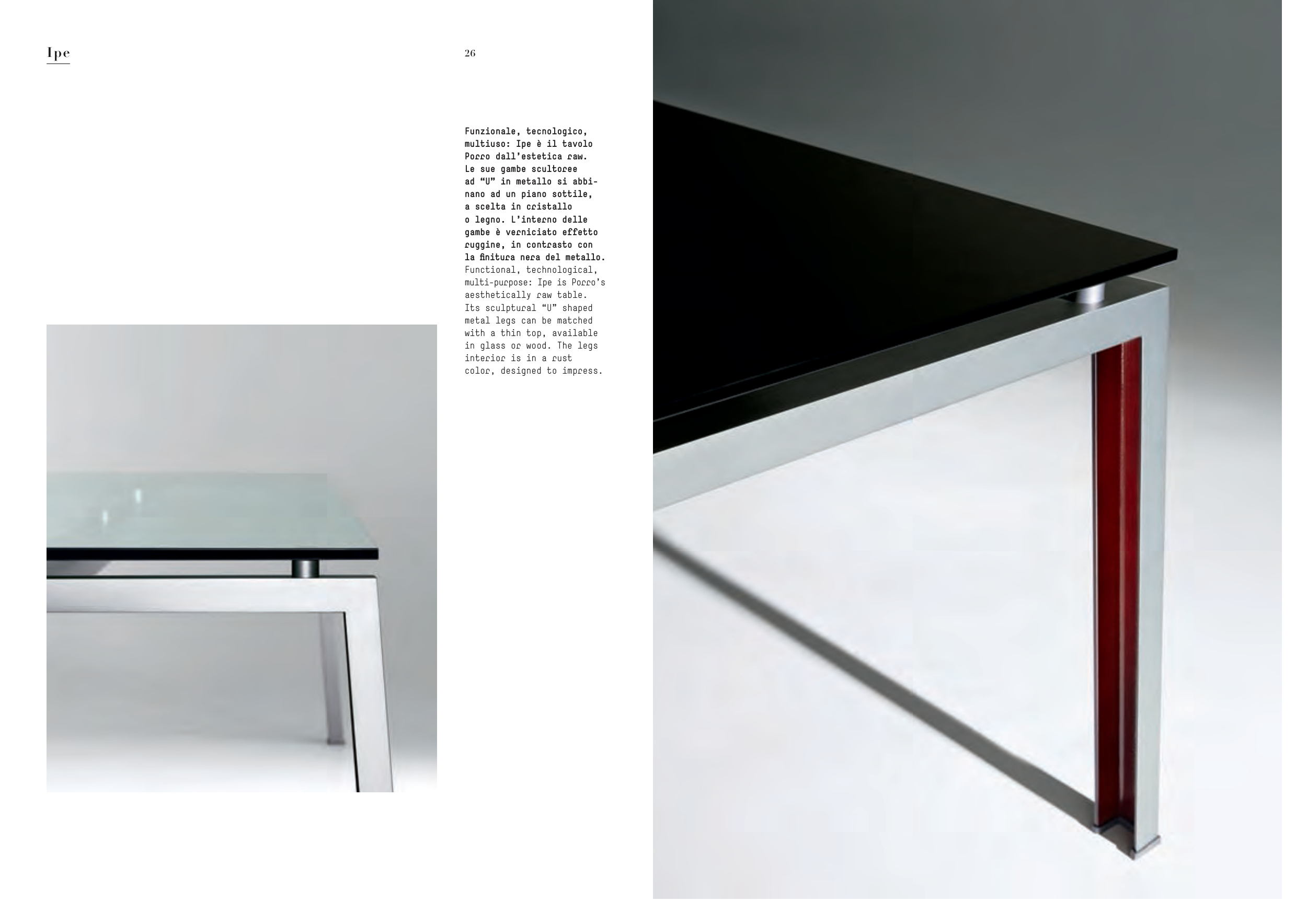 Ipe

26

Funzionale, tecnologico, multiuso: Ipe è il tavolo Porro dall'estetica raw. Le sue gambe scultoree ad "U" in metallo si abbinano ad un piano sottile, a scelta in cristallo o legno. L'interno delle gambe è verniciato effetto ruggine, in contrasto con la finitura nera del metallo.
Functional, technological, multi-purpose: Ipe is Porro's aesthetically raw table. Its sculptural "U" shaped metal legs can be matched with a thin top, available in glass or wood. The legs interior is in a rust color, designed to impress.